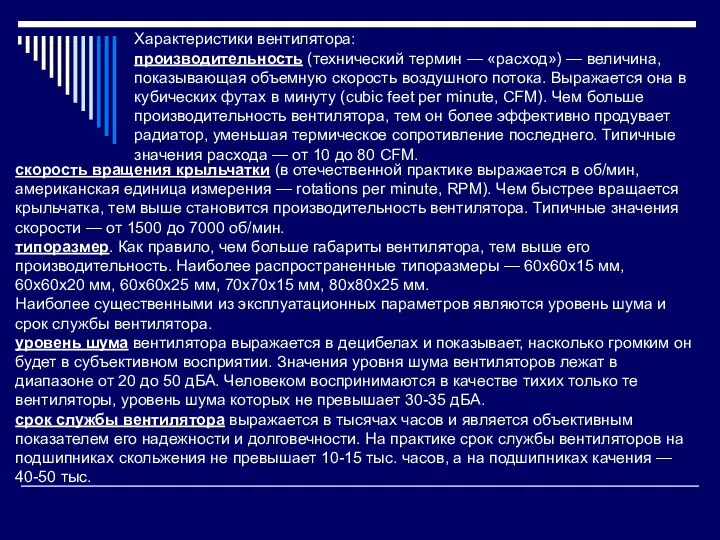 Характеристики вентилятора:
производительность (технический термин — «расход») — величина, показывающая объемную скорость воздушного потока. Выражается она в кубических футах в минуту (cubic feet per minute, CFM). Чем больше производительность вентилятора, тем он более эффективно продувает радиатор, уменьшая термическое сопротивление последнего. Типичные значения расхода — от 10 до 80 CFM.
скорость вращения крыльчатки (в отечественной практике выражается в об/мин, американская единица измерения — rotations per minute, RPM). Чем быстрее вращается крыльчатка, тем выше становится производительность вентилятора. Типичные значения скорости — от 1500 до 7000 об/мин.
типоразмер. Как правило, чем больше габариты вентилятора, тем выше его производительность. Наиболее распространенные типоразмеры — 60x60x15 мм, 60x60x20 мм, 60x60x25 мм, 70x70x15 мм, 80x80x25 мм.
Наиболее существенными из эксплуатационных параметров являются уровень шума и срок службы вентилятора.
уровень шума вентилятора выражается в децибелах и показывает, насколько громким он будет в субъективном восприятии. Значения уровня шума вентиляторов лежат в диапазоне от 20 до 50 дБА. Человеком воспринимаются в качестве тихих только те вентиляторы, уровень шума которых не превышает 30-35 дБА.
срок службы вентилятора выражается в тысячах часов и является объективным показателем его надежности и долговечности. На практике срок службы вентиляторов на подшипниках скольжения не превышает 10-15 тыс. часов, а на подшипниках качения — 40-50 тыс.